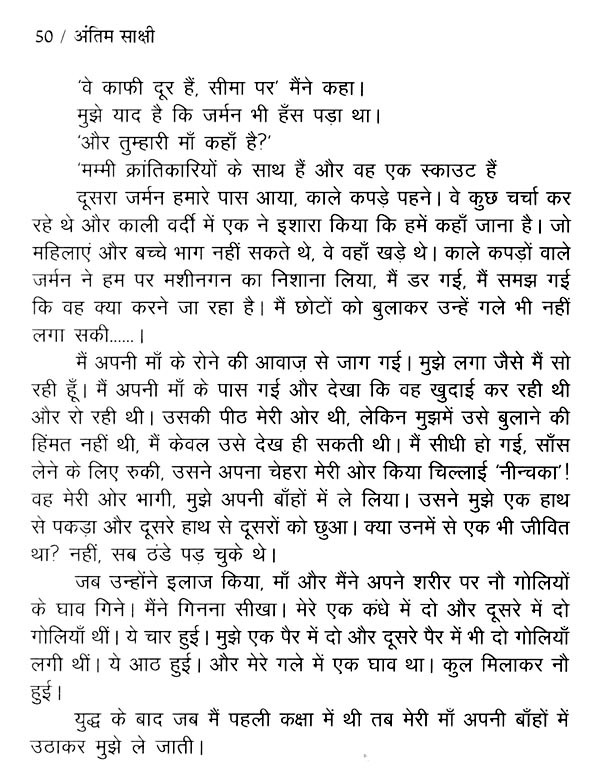 50 / अंतिम साक्षी

'वे काफी दूर हैं, सीमा पर' मैंने कहा।

मुझे याद है कि जर्मन भी हँस पड़ा था।

'और तुम्हारी माँ कहाँ है?'

'मम्मी क्रांतिकारियों के साथ हैं और वह एक स्काउट हैं

दूसरा जर्मन हमारे पास आया, काले कपड़े पहने। वे कुछ चर्चा कर रहे थे और काली वर्दी में एक ने इशारा किया कि हमें कहाँ जाना है। जो महिलाएं और बच्चे भाग नहीं सकते थे, वे वहाँ खड़े थे। काले कपड़ों वाले जर्मन ने हम पर मशीनगन का निशाना लिया, मैं डर गई, मैं समझ गई कि वह क्या करने जा रहा है। मैं छोटों को बुलाकर उन्हें गले भी नहीं लगा सकी......।

मैं अपनी माँ के रोने की आवाज़ से जाग गई। मुझे लगा जैसे मैं सो रही हूँ। मैं अपनी माँ के पास गई और देखा कि वह खुदाई कर रही थी और रो रही थी। उसकी पीठ मेरी ओर थी, लेकिन मुझमें उसे बुलाने की हिंमत नहीं थी, मैं केवल उसे देख ही सकती थी। मैं सीधी हो गई, साँस लेने के लिए रुकी, उसने अपना चेहरा मेरी ओर किया चिल्लाई 'नीन्चका'! वह मेरी ओर भागी, मुझे अपनी बाँहों में ले लिया। उसने मुझे एक हाथ से पकड़ा और दूसरे हाथ से दूसरों को छुआ। क्या उनमें से एक भी जीवित था? नहीं, सब ठंडे पड़ चुके थे।

जब उन्होंने इलाज किया, माँ और मैंने अपने शरीर पर नौ गोलियों के घाव गिने। मैंने गिनना सीखा। मेरे एक कंधे में दो और दूसरे में दो गोलियाँ थीं। ये चार हुई। मुझे एक पैर में दो और दूसरे पैर में भी दो गोलियाँ लगी थीं। ये आठ हुई। और मेरे गले में एक घाव था। कुल मिलाकर नौ हुई।

युद्ध के बाद जब मैं पहली कक्षा में थी तब मेरी माँ अपनी बाँहों में उठाकर मुझे ले जाती।